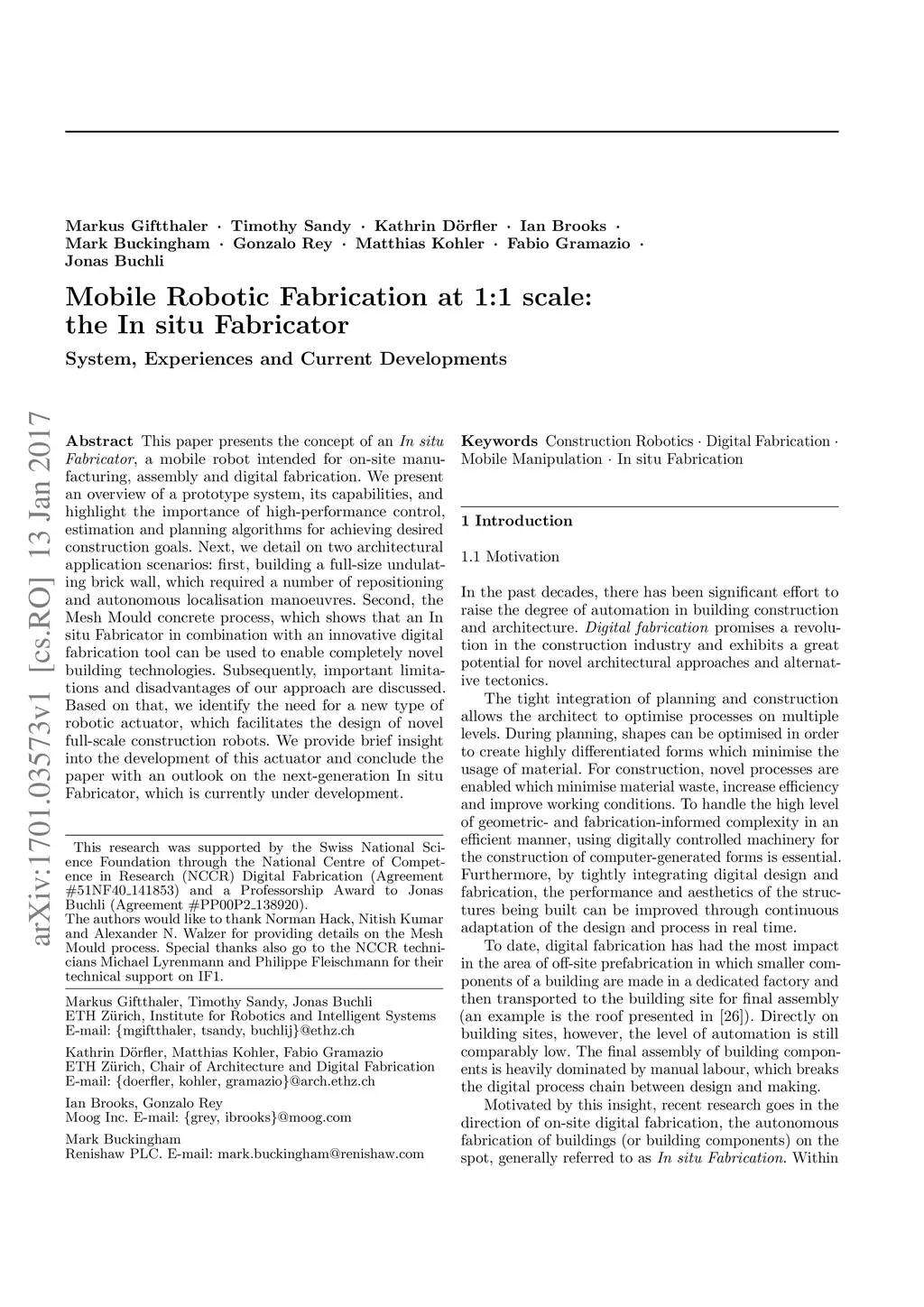 Markus Giftthaler · Timothy Sandy · Kathrin Dörfler · Ian Brooks · Mark Buckingham · Gonzalo Rey · Matthias Kohler · Fabio Gramazio · Jonas Buchli

Mobile Robotic Fabrication at 1:1 scale: the In situ Fabricator

System, Experiences and Current Developments

arXiv:1701.03573v1 [cs.RO] 13 Jan 2017

Abstract This paper presents the concept of an In situ Fabricator, a mobile robot intended for on-site manufacturing, assembly and digital fabrication. We present an overview of a prototype system, its capabilities, and highlight the importance of high-performance control, estimation and planning algorithms for achieving desired construction goals. Next, we detail on two architectural application scenarios: first, building a full-size undulating brick wall, which required a number of repositioning and autonomous localisation manoeuvres. Second, the Mesh Mould concrete process, which shows that an In situ Fabricator in combination with an innovative digital fabrication tool can be used to enable completely novel building technologies. Subsequently, important limitations and disadvantages of our approach are discussed. Based on that, we identify the need for a new type of robotic actuator, which facilitates the design of novel full-scale construction robots. We provide brief insight into the development of this actuator and conclude the paper with an outlook on the next-generation In situ Fabricator, which is currently under development.

This research was supported by the Swiss National Science Foundation through the National Centre of Competence in Research (NCCR) Digital Fabrication (Agreement #51NF40_141853) and a Professorship Award to Jonas Buchli (Agreement #PP00P2_138920).
The authors would like to thank Norman Hack, Nitish Kumar and Alexander N. Walzer for providing details on the Mesh Mould process. Special thanks also go to the NCCR technicians Michael Lyrenmann and Philippe Fleischmann for their technical support on IF1.

Markus Giftthaler, Timothy Sandy, Jonas Buchli
ETH Zürich, Institute for Robotics and Intelligent Systems
E-mail: {mgiftthaler, tsandy, buchlij}@ethz.ch

Kathrin Dörfler, Matthias Kohler, Fabio Gramazio
ETH Zürich, Chair of Architecture and Digital Fabrication
E-mail: {doerfler, kohler, gramazio}@arch.ethz.ch

Ian Brooks, Gonzalo Rey
Moog Inc. E-mail: {grey, ibrooks}@moog.com

Mark Buckingham
Renishaw PLC. E-mail: mark.buckingham@renishaw.com

Keywords Construction Robotics · Digital Fabrication · Mobile Manipulation · In situ Fabrication

1 Introduction

1.1 Motivation

In the past decades, there has been significant effort to raise the degree of automation in building construction and architecture. Digital fabrication promises a revolution in the construction industry and exhibits a great potential for novel architectural approaches and alternative tectonics.

The tight integration of planning and construction allows the architect to optimise processes on multiple levels. During planning, shapes can be optimised in order to create highly differentiated forms which minimise the usage of material. For construction, novel processes are enabled which minimise material waste, increase efficiency and improve working conditions. To handle the high level of geometric- and fabrication-informed complexity in an efficient manner, using digitally controlled machinery for the construction of computer-generated forms is essential. Furthermore, by tightly integrating digital design and fabrication, the performance and aesthetics of the structures being built can be improved through continuous adaptation of the design and process in real time.

To date, digital fabrication has had the most impact in the area of off-site prefabrication in which smaller components of a building are made in a dedicated factory and then transported to the building site for final assembly (an example is the roof presented in [26]). Directly on building sites, however, the level of automation is still comparably low. The final assembly of building components is heavily dominated by manual labour, which breaks the digital process chain between design and making.

Motivated by this insight, recent research goes in the direction of on-site digital fabrication, the autonomous fabrication of buildings (or building components) on the spot, generally referred to as In situ Fabrication. Within